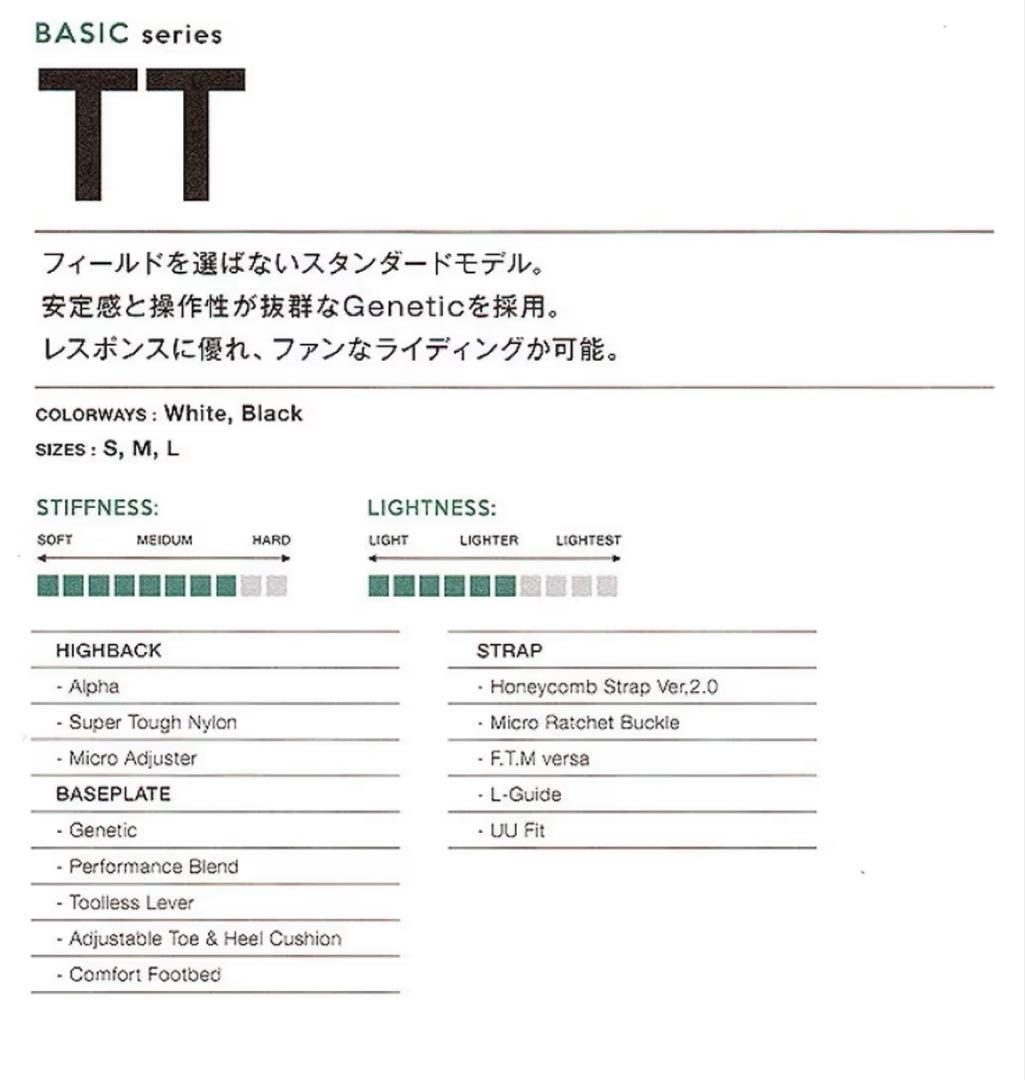 BASIC series

TT

フィールドを選ばないスタンダードモデル。
安定感と操作性が抜群なGeneticを採用。
レスポンスに優れ、ファンなライディングか可能。

COLORWAYS : White, Black
SIZES : S, M, L

STIFFNESS:
SOFT MEIDUM HARD

LIGHTNESS:
LIGHT LIGHTER LIGHTEST

HIGHBACK
- Alpha
- Super Tough Nylon
- Micro Adjuster
BASEPLATE
- Genetic
- Performance Blend
- Toolless Lever
- Adjustable Toe & Heel Cushion
- Comfort Footbed

STRAP
- Honeycomb Strap Ver.2.0
- Micro Ratchet Buckle
- F.T.M versa
- L-Guide
- UU Fit